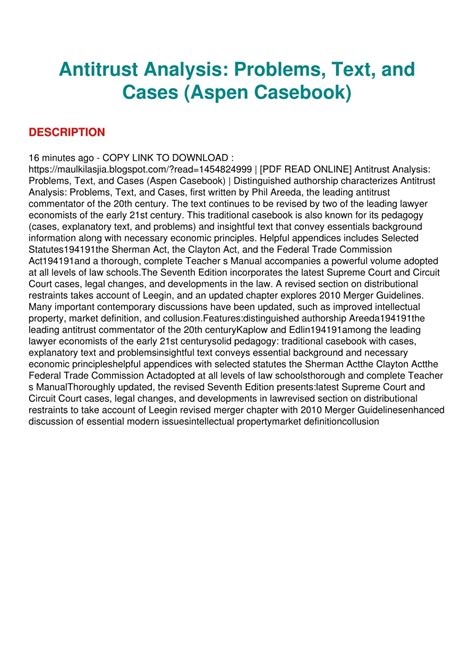 Antitrust Analysis: Problems, Text, and Cases (Aspen Casebook)

DESCRIPTION

16 minutes ago - COPY LINK TO DOWNLOAD : https://maulkilasjia.blogspot.com/?read=1454824999 | [PDF READ ONLINE] Antitrust Analysis: Problems, Text, and Cases (Aspen Casebook) | Distinguished authorship characterizes Antitrust Analysis: Problems, Text, and Cases, first written by Phil Areeda, the leading antitrust commentator of the 20th century. The text continues to be revised by two of the leading lawyer economists of the early 21st century. This traditional casebook is also known for its pedagogy (cases, explanatory text, and problems) and insightful text that convey essentials background information along with necessary economic principles. Helpful appendices includes Selected Statutes194191the Sherman Act, the Clayton Act, and the Federal Trade Commission Act194191and a thorough, complete Teacher s Manual accompanies a powerful volume adopted at all levels of law schools.The Seventh Edition incorporates the latest Supreme Court and Circuit Court cases, legal changes, and developments in the law. A revised section on distributional restraints takes account of Leegin, and an updated chapter explores 2010 Merger Guidelines. Many important contemporary discussions have been updated, such as improved intellectual property, market definition, and collusion.Features:distinguished authorship Areeda194191the leading antitrust commentator of the 20th centuryKaplow and Edlin194191among the leading lawyer economists of the early 21st centurysolid pedagogy: traditional casebook with cases, explanatory text and problemsinsightful text conveys essential background and necessary economic principleshelpful appendices with selected statutes the Sherman Actthe Clayton Actthe Federal Trade Commission Actadopted at all levels of law schoolsthorough and complete Teacher s ManualThoroughly updated, the revised Seventh Edition presents:latest Supreme Court and Circuit Court cases, legal changes, and developments in lawrevised section on distributional restraints to take account of Leegin revised merger chapter with 2010 Merger Guidelinesenhanced discussion of essential modern issuesintellectual propertymarket definitioncollusion